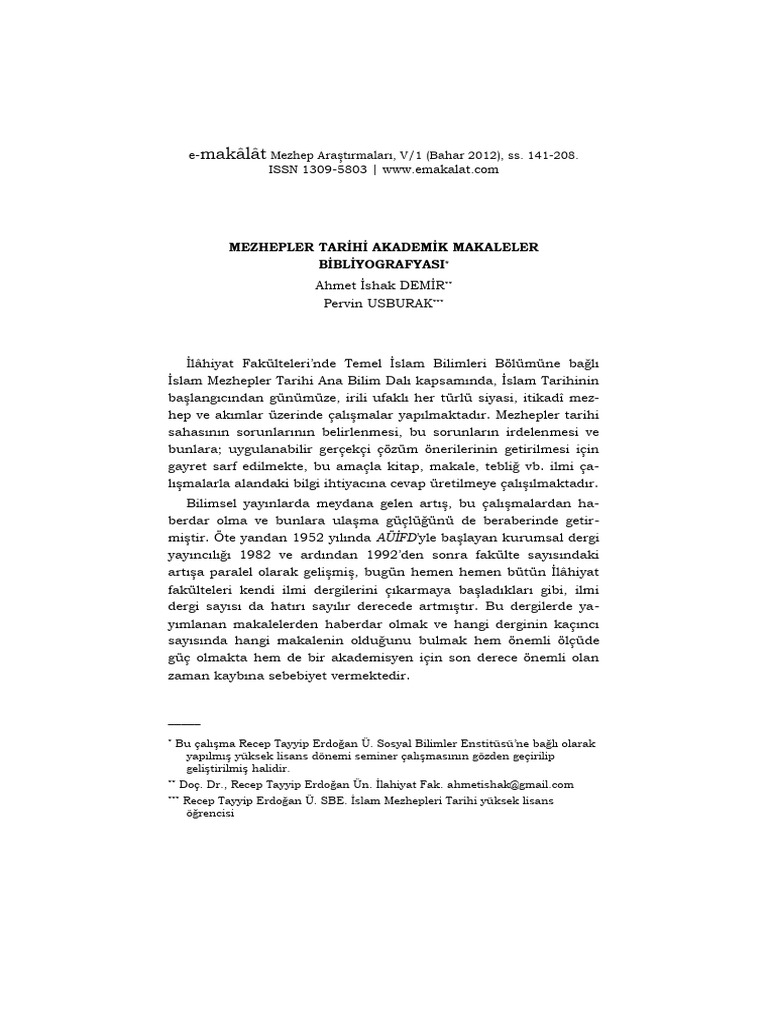 e-makâlât Mezhep Araştırmaları, V/1 (Bahar 2012), ss. 141-208.
ISSN 1309-5803 | www.emakalat.com

MEZHEPLER TARİHİ AKADEMİK MAKALELER BİBLİYOGRAFYASI*
Ahmet İshak DEMİR**
Pervin USBURAK***

İlâhiyat Fakülteleri'nde Temel İslam Bilimleri Bölümüne bağlı İslam Mezhepler Tarihi Ana Bilim Dalı kapsamında, İslam Tarihinin başlangıcından günümüze, irili ufaklı her türlü siyasi, itikadî mezhep ve akımlar üzerinde çalışmalar yapılmaktadır. Mezhepler tarihi sahasının sorunlarının belirlenmesi, bu sorunların irdelenmesi ve bunlara; uygulanabilir gerçekçi çözüm önerilerinin getirilmesi için gayret sarf edilmekte, bu amaçla kitap, makale, tebliğ vb. ilmi çalışmalarla alandaki bilgi ihtiyacına cevap üretilmeye çalışılmaktadır.

Bilimsel yayınlarda meydana gelen artış, bu çalışmalardan haberdar olma ve bunlara ulaşma güçlüğünü de beraberinde getirmiştir. Öte yandan 1952 yılında AÜİFD'yle başlayan kurumsal dergi yayıncılığı 1982 ve ardından 1992'den sonra fakülte sayısındaki artışa paralel olarak gelişmiş, bugün hemen hemen bütün İlâhiyat fakülteleri kendi ilmi dergilerini çıkarmaya başladıkları gibi, ilmi dergi sayısı da hatırı sayılır derecede artmıştır. Bu dergilerde yayımlanan makalelerden haberdar olmak ve hangi derginin kaçıncı sayısında hangi makalenin olduğunu bulmak hem önemli ölçüde güç olmakta hem de bir akademisyen için son derece önemli olan zaman kaybına sebebiyet vermektedir.

* Bu çalışma Recep Tayyip Erdoğan Ü. Sosyal Bilimler Enstitüsü'ne bağlı olarak yapılmış yüksek lisans dönemi seminer çalışmasının gözden geçirilip geliştirilmiş halidir.
** Doç. Dr., Recep Tayyip Erdoğan Ün. İlahiyat Fak. ahmetishak@gmail.com
*** Recep Tayyip Erdoğan Ü. SBE. İslam Mezhepleri Tarihi yüksek lisans öğrencisi